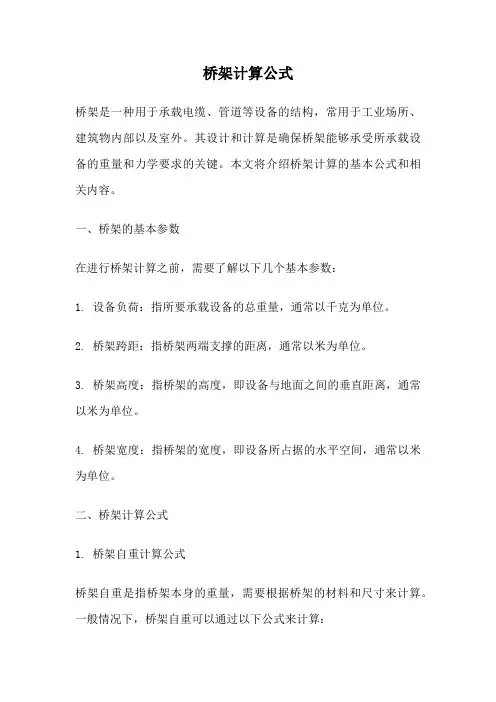 桥架计算公式

桥架是一种用于承载电缆、管道等设备的结构，常用于工业场所、建筑物内部以及室外。其设计和计算是确保桥架能够承受所承载设备的重量和力学要求的关键。本文将介绍桥架计算的基本公式和相关内容。

一、桥架的基本参数

在进行桥架计算之前，需要了解以下几个基本参数：

1. 设备负荷：指所要承载设备的总重量，通常以千克为单位。

2. 桥架跨距：指桥架两端支撑的距离，通常以米为单位。

3. 桥架高度：指桥架的高度，即设备与地面之间的垂直距离，通常以米为单位。

4. 桥架宽度：指桥架的宽度，即设备所占据的水平空间，通常以米为单位。

二、桥架计算公式

1. 桥架自重计算公式

桥架自重是指桥架本身的重量，需要根据桥架的材料和尺寸来计算。一般情况下，桥架自重可以通过以下公式来计算：